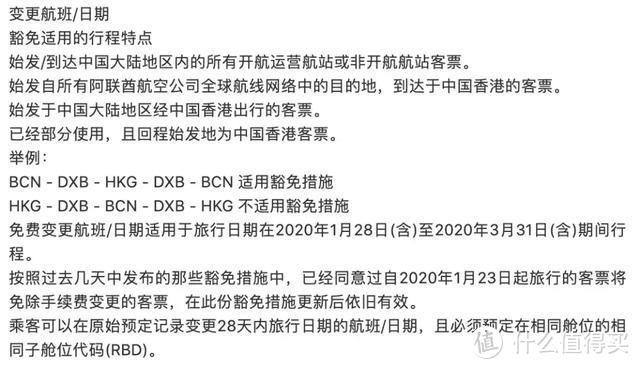 变更航班/日期
豁免适用的行程特点
始发/到达中国大陆地区内的所有开航运营航站或非开航航站客票。
始发自所有阿联酋航空公司全球航线网络中的目的地，到达于中国香港的客票。
始发于中国大陆地区经中国香港出行的客票。
已经部分使用，且回程始发地为中国香港客票。
举例：
BCN - DXB - HKG - DXB - BCN 适用豁免措施
HKG - DXB - BCN - DXB - HKG 不适用豁免措施
免费变更航班/日期适用于旅行日期在2020年1月28日(含)至2020年3月31日(含)期间行程。
按照过去几天中发布的那些豁免措施中，已经同意过自2020年1月23日起旅行的客票将免除手续费变更的客票，在此份豁免措施更新后依旧有效。
乘客可以在原始预定记录变更28天内旅行日期的航班/日期，且必须预定在相同舱位的相同子舱位代码(RBD)。

值 什么值得买